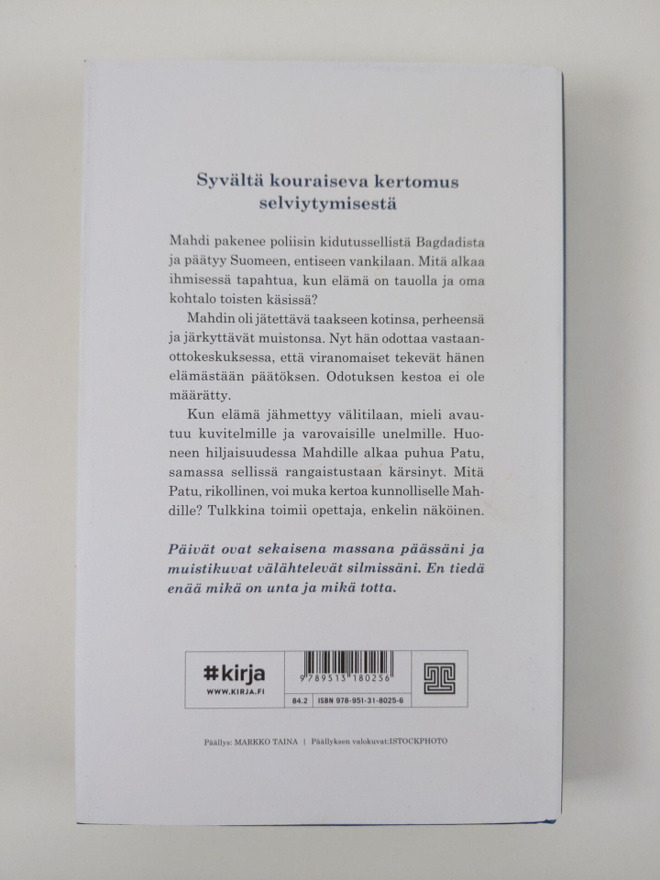 Syvältä kouraiseva kertomus selviytymisestä

Mahdi pakenee poliisin kidutussellistä Bagdadista ja päätyy Suomeen, entiseen vankilaan. Mitä alkaa ihmisessä tapahtua, kun elämä on tauolla ja oma kohtalo toisten käsissä?

Mahdin oli jätettävä taakseen kotinsa, perheensä ja järkyttävät muistonsa. Nyt hän odottaa vastaanottokeskuksessa, että viranomaiset tekevät hänen elämästään päätöksen. Odotuksen kestoa ei ole määrätty.

Kun elämä jähmettyy välitilaan, mieli avautuu kuvitelmille ja varovaisille unelmille. Huoneen hiljaisuudessa Mahdille alkaa puhua Patu, samassa sellissä rangaistustaan kärsinyt. Mitä Patu, rikollinen, voi muka kertoa kunnolliselle Mahdille? Tulkkina toimii opettaja, enkelin näköinen.

Päivät ovat sekaisena massana päässäni ja muistikuvat välähtelevät silmissäni. En tiedä enää mikä on unta ja mikä totta.

#kirja
WWW.KIRJA.FI

9 789513 180256

84.2 ISBN 978-951-31-8025-6

Päällys: MARKKO TAINA | Päällyksen valokuvat:ISTOCKPHOTO